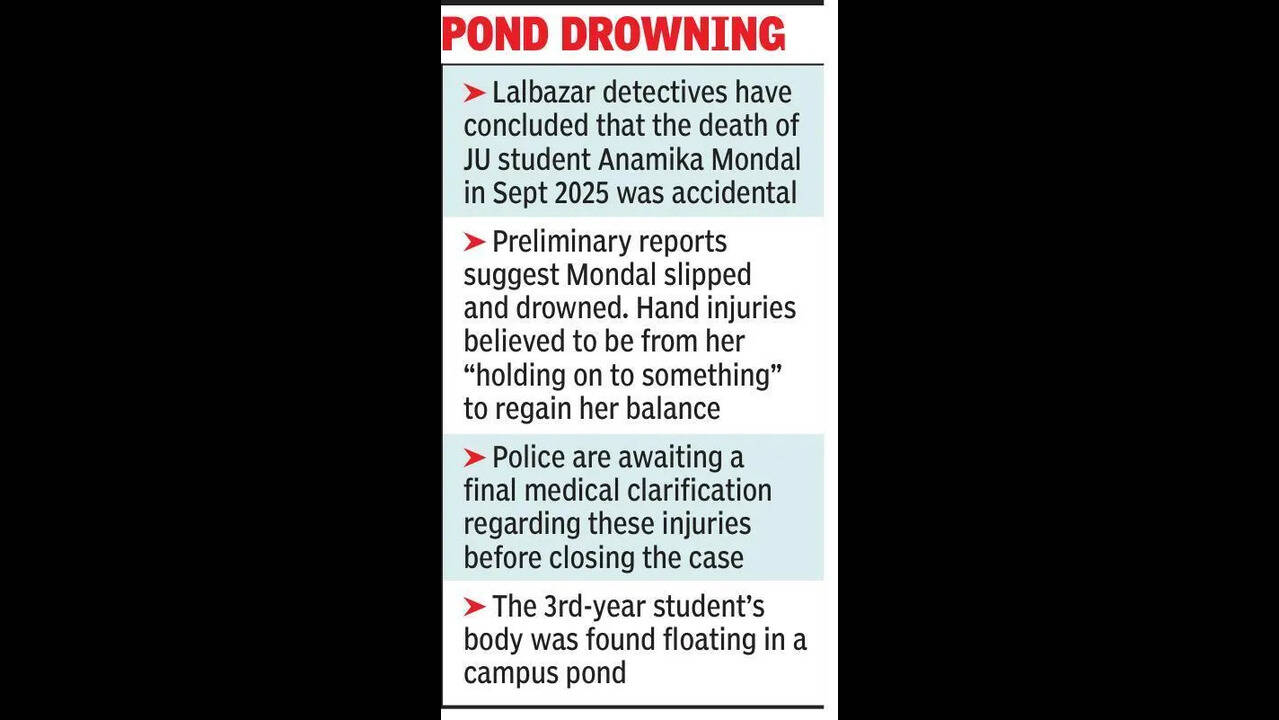 POND DROWNING

➤ Lalbazar detectives have concluded that the death of JU student Anamika Mondal in Sept 2025 was accidental

➤ Preliminary reports suggest Mondal slipped and drowned. Hand injuries believed to be from her "holding on to something" to regain her balance

➤ Police are awaiting a final medical clarification regarding these injuries before closing the case

➤ The 3rd-year student's body was found floating in a campus pond